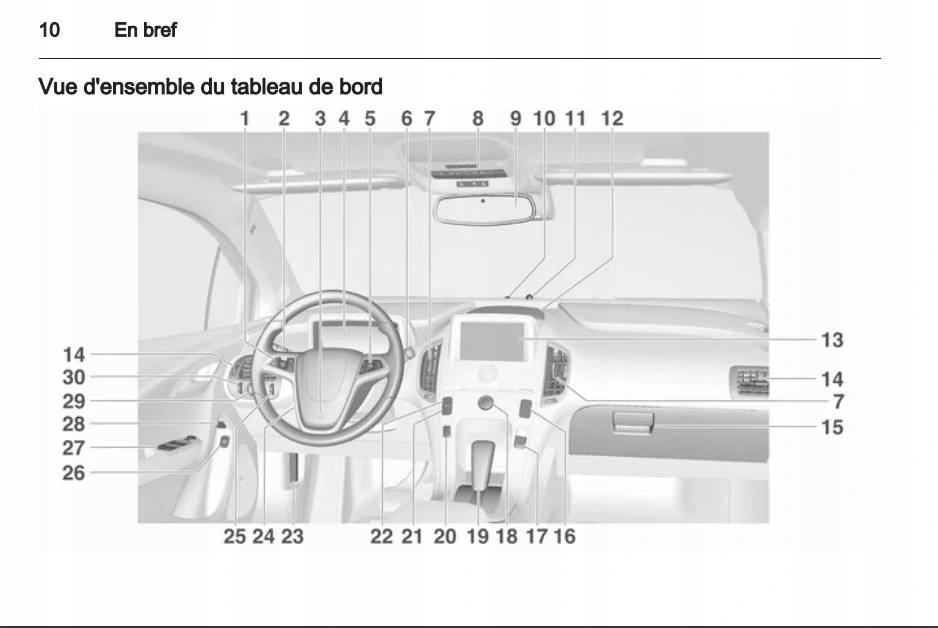 10 En bref

Vue d'ensemble du tableau de bord

1 2 3 4 5 6 7 8 9 10 11 12

14
30
29
28
27
26

13
14
7
15

25 24 23 22 21 20 19 18 17 16